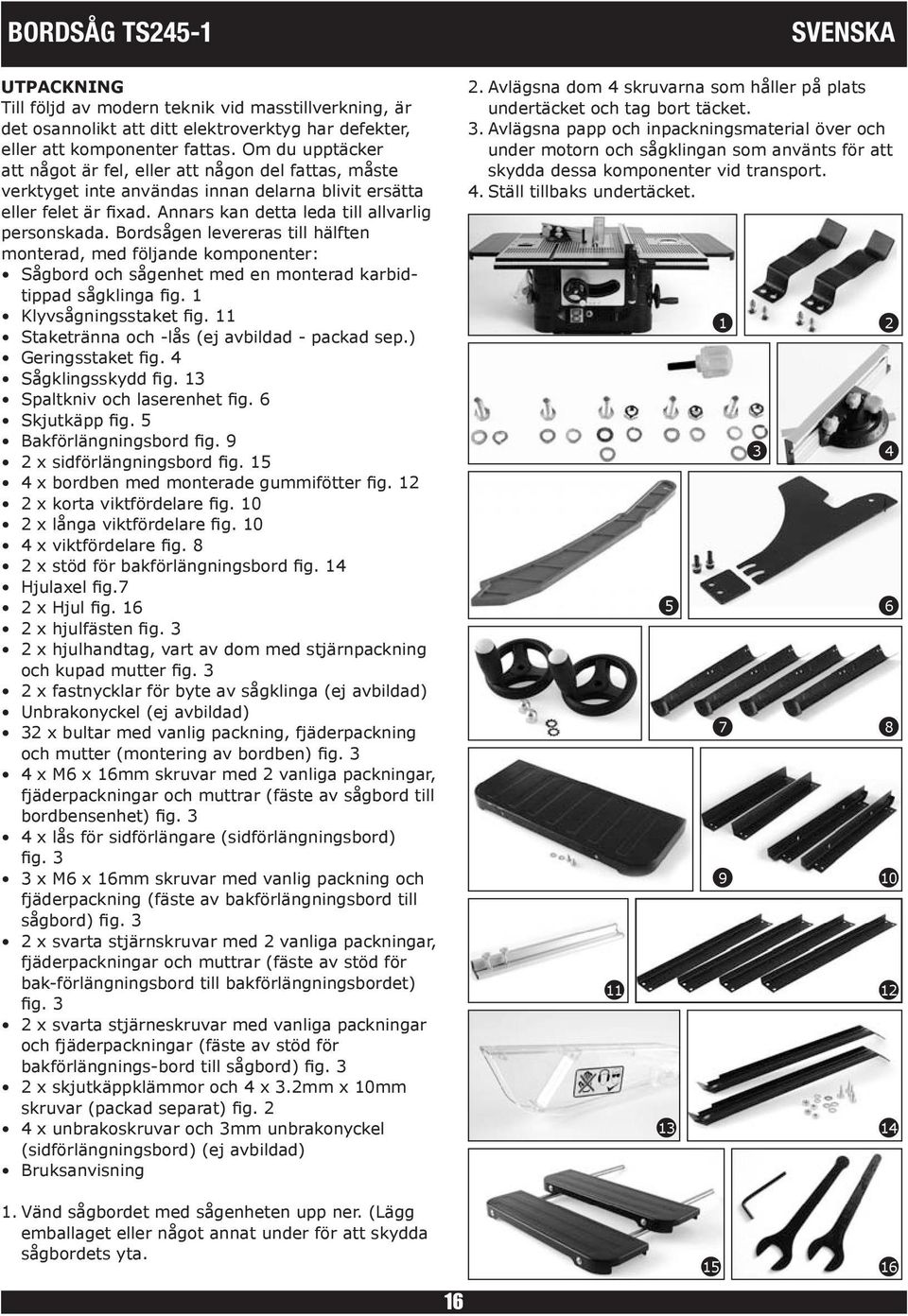 BORDSÅG TS245-1

SVENSKA

UTPACKNING
Till följd av modern teknik vid masstillverkning, är det osannolikt att ditt elektroverktyg har defekter, eller att komponenter fattas. Om du upptäcker att något är fel, eller att någon del fattas, måste verktyget inte användas innan delarna blivit ersätta eller felet är fixad. Annars kan detta leda till allvarlig personskada. Bordsågen levereras till hälften monterad, med följande komponenter:
• Sågbord och sågenhet med en monterad karbidtippad sågklinga fig. 1
• Klyvsågningsstaket fig. 11
• Staketränna och -lås (ej avbildad - packad sep.)
• Geringsstaket fig. 4
• Sågklingsskydd fig. 13
• Spaltkniv och laserenhet fig. 6
• Skjutkäpp fig. 5
• Bakförlängningsbord fig. 9
• 2 x sidförlängningsbord fig. 15
• 4 x bordben med monterade gummifötter fig. 12
• 2 x korta viktfördelare fig. 10
• 2 x långa viktfördelare fig. 10
• 4 x viktfördelare fig. 8
• 2 x stöd för bakförlängningsbord fig. 14
• Hjulaxel fig.7
• 2 x Hjul fig. 16
• 2 x hjulfästen fig. 3
• 2 x hjulhandtag, vart av dom med stjärnpackning och kupad mutter fig. 3
• 2 x fastnycklar för byte av sågklinga (ej avbildad)
• Unbrakonyckel (ej avbildad)
• 32 x bultar med vanlig packning, fjäderpackning och mutter (montering av bordben) fig. 3
• 4 x M6 x 16mm skruvar med 2 vanliga packningar, fjäderpackningar och muttrar (fäste av sågbord till bordbensenhet) fig. 3
• 4 x lås för sidförlängare (sidförlängningsbord) fig. 3
• 3 x M6 x 16mm skruvar med vanlig packning och fjäderpackning (fäste av bakförlängningsbord till sågbord) fig. 3
• 2 x svarta stjärnskruvar med 2 vanliga packningar, fjäderpackningar och muttrar (fäste av stöd för bak-förlängningsbord till bakförlängningsbordet) fig. 3
• 2 x svarta stjärneskruvar med vanliga packningar och fjäderpackningar (fäste av stöd för bakförlängnings-bord till sågbord) fig. 3
• 2 x skjutkäppklämmor och 4 x 3.2mm x 10mm skruvar (packad separat) fig. 2
• 4 x unbrakoskruvar och 3mm unbrakonyckel (sidförlängningsbord) (ej avbildad)
• Bruksanvisning

1. Vänd sågbordet med sågenheten upp ner. (Lägg emballaget eller något annat under för att skydda sågbordets yta.

2. Avlägsna dom 4 skruvarna som håller på plats undertäcket och tag bort täcket.
3. Avlägsna papp och inpackningsmaterial över och under motorn och sågklingan som använts för att skydda dessa komponenter vid transport.
4. Ställ tillbaks undertäcket.

1 2 3 4 5 6 7 8 9 10 11 12 13 14 15 16

16